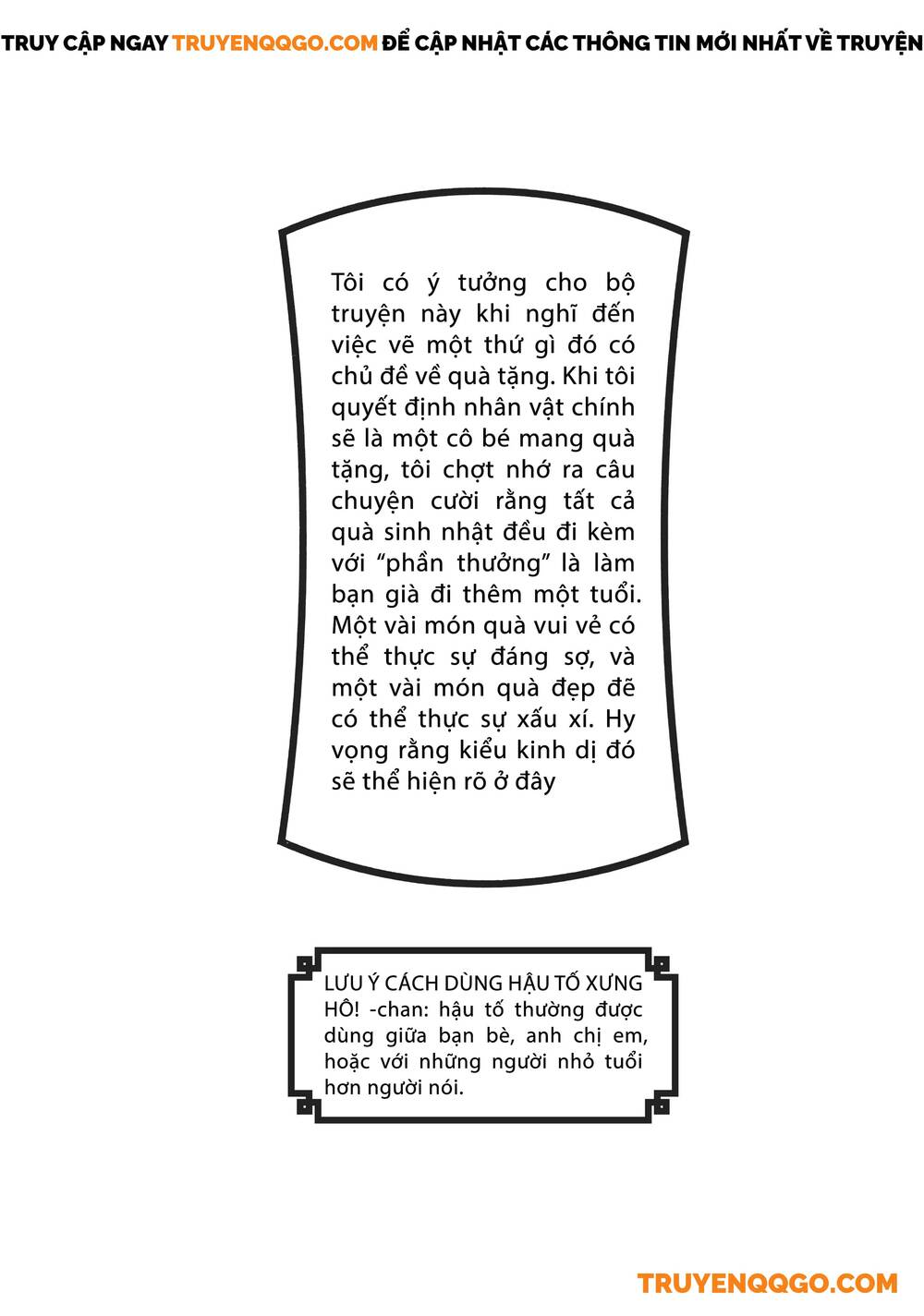 TRUY CẬP NGAY TRUYENQQGO.COM ĐỂ CẬP NHẬT CÁC THÔNG TIN MỚI NHẤT VỀ TRUYỆN

Tôi có ý tưởng cho bộ truyện này khi nghĩ đến việc vẽ một thứ gì đó có chủ đề về quà tặng. Khi tôi quyết định nhân vật chính sẽ là một cô bé mang quà tặng, tôi chợt nhớ ra câu chuyện cười rằng tất cả quà sinh nhật đều đi kèm với “phần thưởng” là làm bạn già đi thêm một tuổi. Một vài món quà vui vẻ có thể thực sự đáng sợ, và một vài món quà đẹp đẽ có thể thực sự xấu xí. Hy vọng rằng kiểu kinh dị đó sẽ thể hiện rõ ở đây

LƯU Ý CÁCH DÙNG HẬU TỐ XƯNG HÔ! -chan: hậu tố thường được dùng giữa bạn bè, anh chị em, hoặc với những người nhỏ tuổi hơn người nói.

TRUYENQQGO.COM